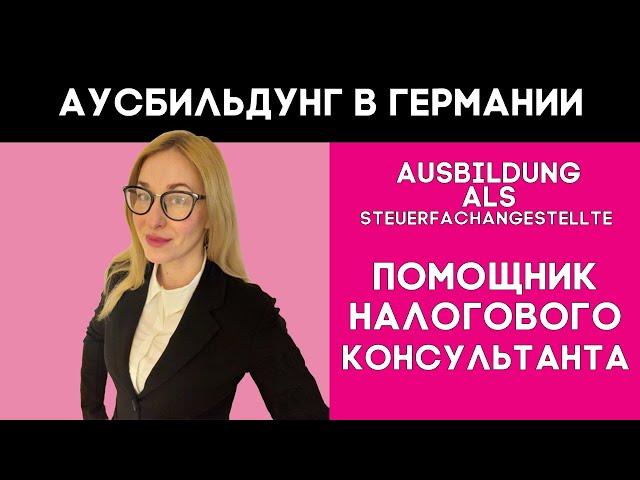 АУСБИЛЬДУНГ В ГЕРМАНИИ

AUSBILDUNG ALS STEUERFACHANGESTELLTE

ПОМОЩНИК НАЛОГОВОГО КОНСУЛЬТАНТА